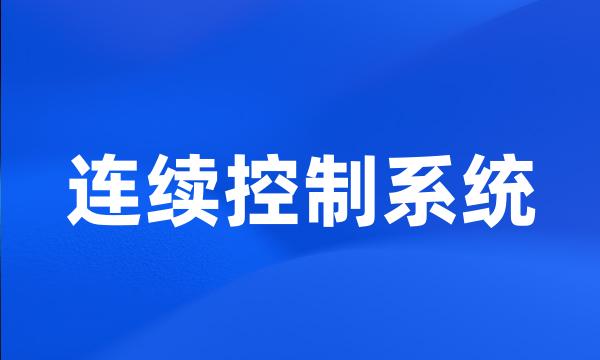 连续控制系统